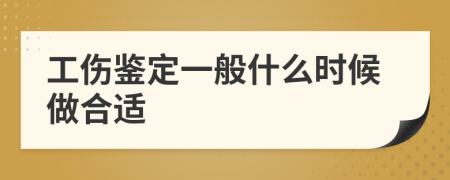 工伤鉴定一般什么时候做合适